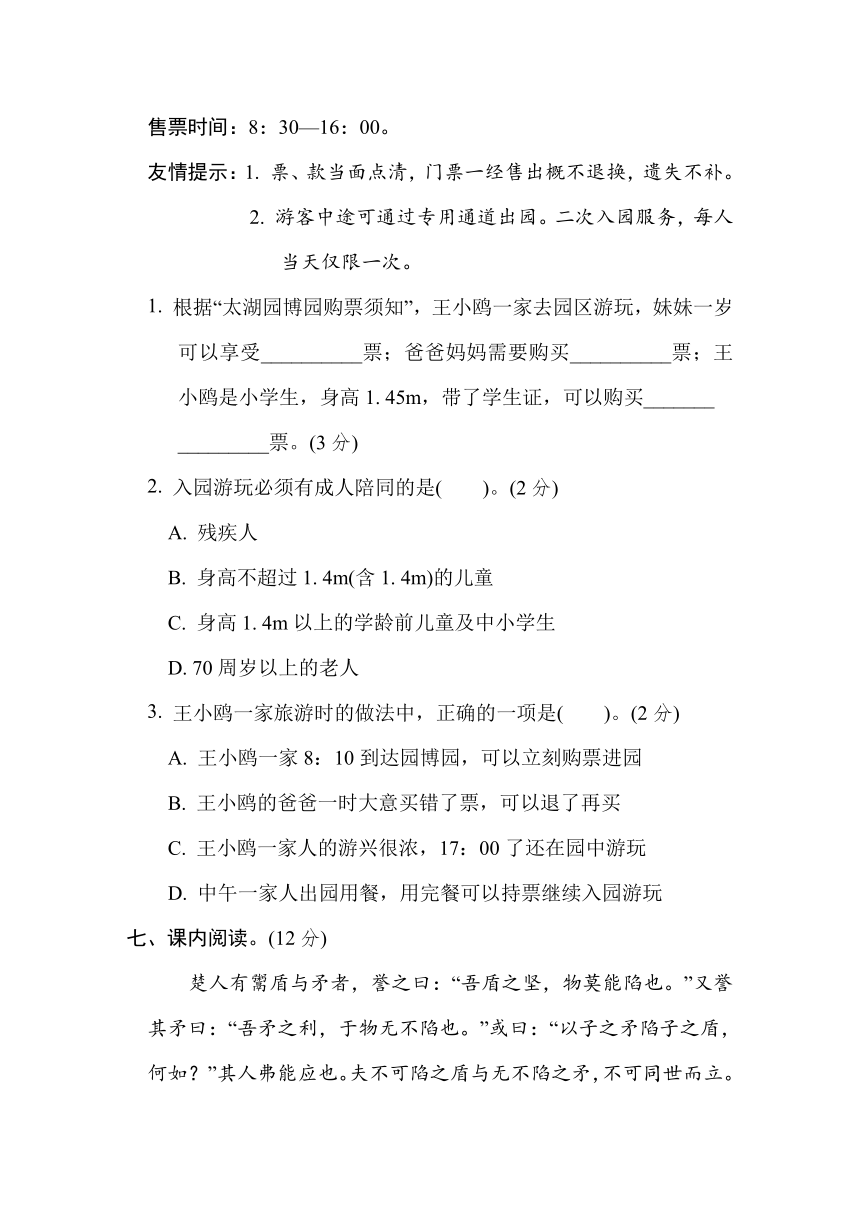 售票时间：8：30—16：00。

友情提示：1. 票、款当面点清，门票一经售出概不退换，遗失不补。

2. 游客中途可通过专用通道出园。二次入园服务，每人当天仅限一次。

1. 根据“太湖园博园购票须知”，王小鸥一家去园区游玩，妹妹一岁可以享受__________票；爸爸妈妈需要购买__________票；王小鸥是小学生，身高 1. 45m，带了学生证，可以购买________________票。(3 分)

2. 入园游玩必须有成人陪同的是(　　)。(2 分)

A. 残疾人

B. 身高不超过 1. 4m(含 1. 4m)的儿童

C. 身高 1. 4m 以上的学龄前儿童及中小学生

D. 70 周岁以上的老人

3. 王小鸥一家旅游时的做法中，正确的一项是(　　)。(2 分)

A. 王小鸥一家 8：10 到达园博园，可以立刻购票进园

B. 王小鸥的爸爸一时大意买错了票，可以退了再买

C. 王小鸥一家人的游兴很浓，17：00 了还在园中游玩

D. 中午一家人出园用餐，用完餐可以持票继续入园游玩

七、课内阅读。(12 分)

楚人有鬻盾与矛者，誉之曰：“吾盾之坚，物莫能陷也。”又誉其矛曰：“吾矛之利，于物无不陷也。”或曰：“以子之矛陷子之盾，何如？”其人弗能应也。夫不可陷之盾与无不陷之矛，不可同世而立。